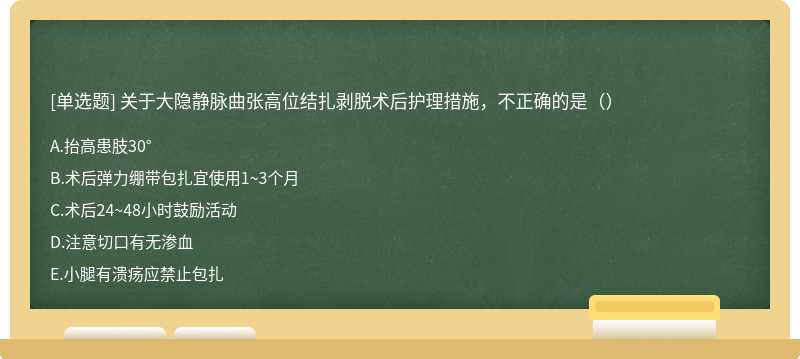 [单选题] 关于大隐静脉曲张高位结扎剥脱术后护理措施，不正确的是（）

A.抬高患肢30°

B.术后弹力绷带包扎宜使用1~3个月

C.术后24~48小时鼓励活动

D.注意切口有无渗血

E.小腿有溃疡应禁止包扎